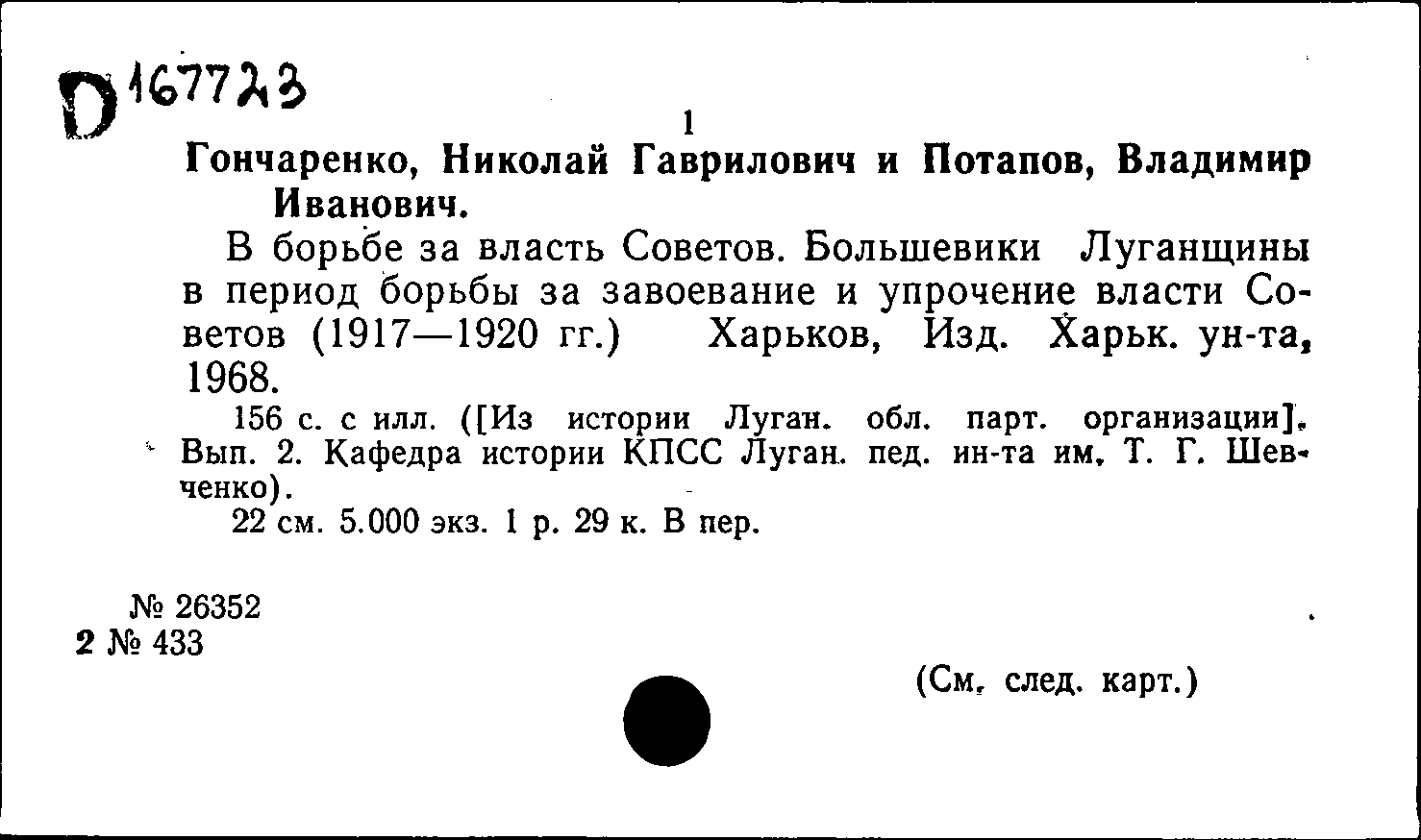 D 167723

1

Гончаренко, Николай Гаврилович и Потапов, Владимир Иванович.

В борьбе за власть Советов. Большевики Луганщины в период борьбы за завоевание и упрочение власти Советов (1917—1920 гг.) Харьков, Изд. Харьк. ун-та, 1968.

156 с. с илл. ([Из истории Луган. обл. парт. организации]. Вып. 2. Кафедра истории КПСС Луган. пед. ин-та им. Т. Г. Шевченко).

22 см. 5.000 экз. 1 р. 29 к. В пер.

№ 26352
2 № 433

(См. след. карт.)